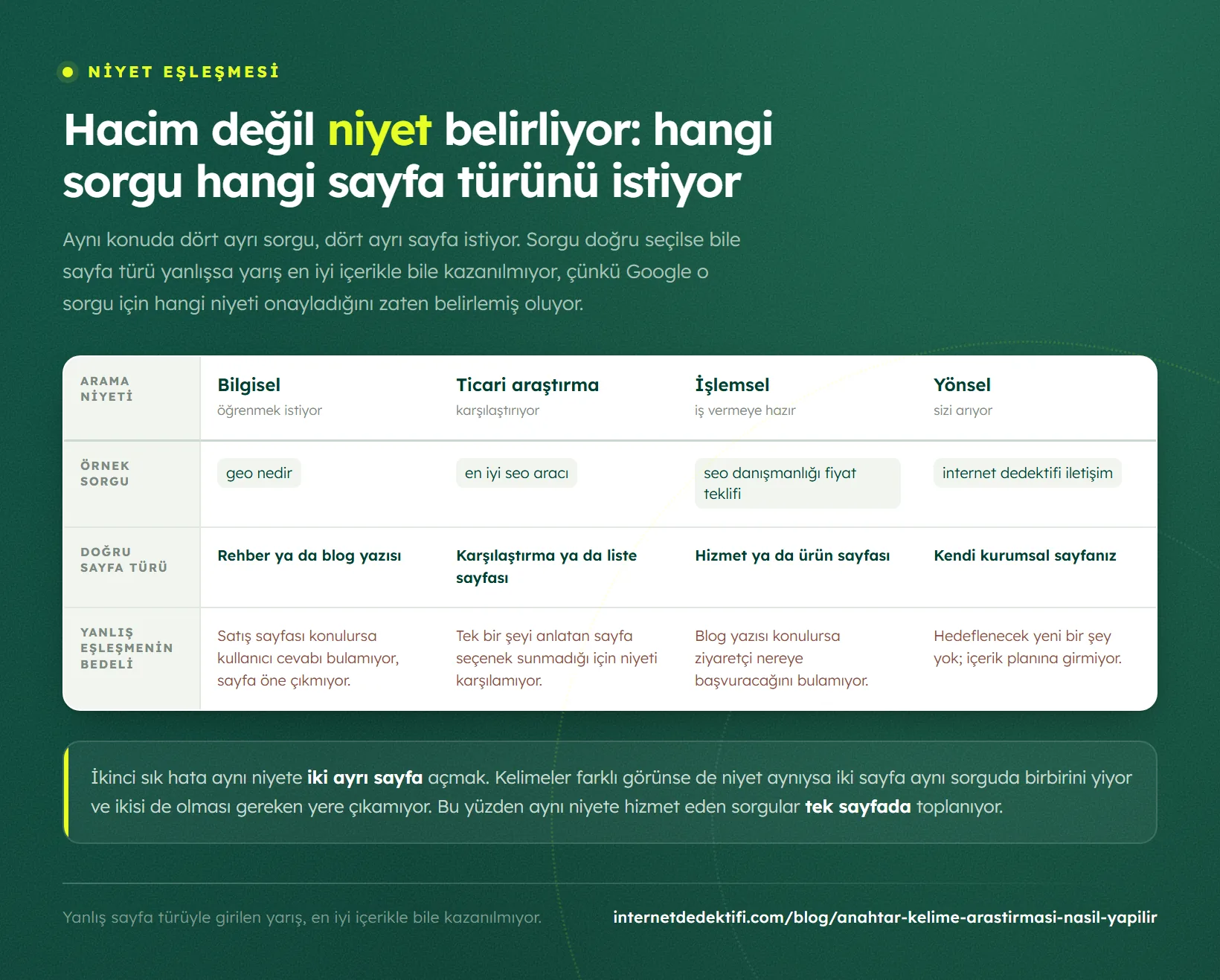 NİYET EŞLEŞMESİ

Hacim değil niyet belirliyor: hangi sorgu hangi sayfa türünü istiyor

Aynı konuda dört ayrı sorgu, dört ayrı sayfa istiyor. Sorgu doğru seçilse bile sayfa türü yanlışsa yarış en iyi içerikle bile kazanılmıyor, çünkü Google o sorgu için hangi niyeti onayladığını zaten belirlemiş oluyor.

| ARAMA NİYETİ | Bilgisel öğrenmek istiyor | Ticari araştırma karşılaştırıyor | İşlemsel iş vermeye hazır | Yönsel sizi arıyor |
|---|---|---|---|---|
| ÖRNEK SORGU | geo nedir | en iyi seo aracı | seo danışmanlığı fiyat teklifi | internet dedektifi iletişim |
| DOĞRU SAYFA TÜRÜ | Rehber ya da blog yazısı | Karşılaştırma ya da liste sayfası | Hizmet ya da ürün sayfası | Kendi kurumsal sayfanız |
| YANLIŞ EŞLEŞMENİN BEDELİ | Satış sayfası konulursa kullanıcı cevabı bulamıyor, sayfa öne çıkmıyor. | Tek bir şeyi anlatan sayfa seçenek sunmadığı için niyeti karşılamıyor. | Blog yazısı konulursa ziyaretçi nereye başvuracağını bulamıyor. | Hedeflenecek yeni bir şey yok; içerik planına girmiyor. |

İkinci sık hata aynı niyete iki ayrı sayfa açmak. Kelimeler farklı görünse de niyet aynıysa iki sayfa aynı sorguda birbirini yiyor ve ikisi de olması gereken yere çıkamıyor. Bu yüzden aynı niyete hizmet eden sorgular tek sayfada toplanıyor.

Yanlış sayfa türüyle girilen yarış, en iyi içerikle bile kazanılmıyor.

internetdedektifi.com/blog/anahtar-kelime-arastirmasi-nasil-yapilir